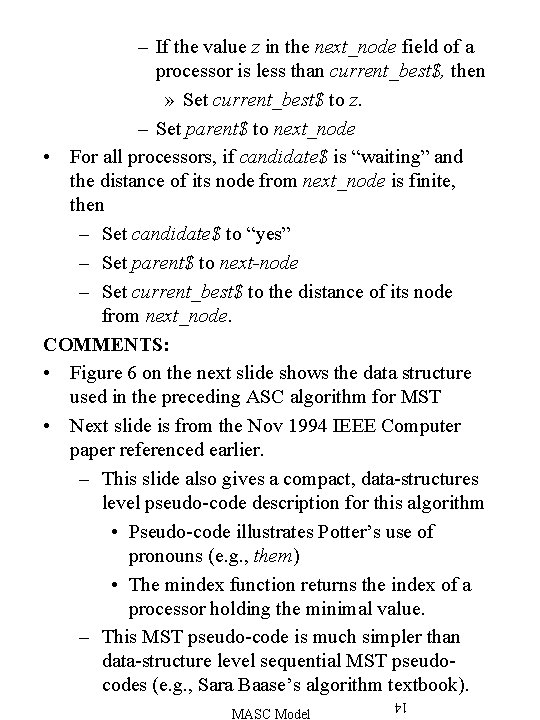 – If the value z in the next_node field of a processor is less than current_best$, then

» Set current_best$ to z.

– Set parent$ to next_node

• For all processors, if candidate$ is “waiting” and the distance of its node from next_node is finite, then

– Set candidate$ to “yes”

– Set parent$ to next-node

– Set current_best$ to the distance of its node from next_node.

COMMENTS:

• Figure 6 on the next slide shows the data structure used in the preceding ASC algorithm for MST

• Next slide is from the Nov 1994 IEEE Computer paper referenced earlier.

– This slide also gives a compact, data-structures level pseudo-code description for this algorithm

• Pseudo-code illustrates Potter’s use of pronouns (e.g., them)

• The mindex function returns the index of a processor holding the minimal value.

– This MST pseudo-code is much simpler than data-structure level sequential MST pseudo-codes (e.g., Sara Baase’s algorithm textbook).

MASC Model

14